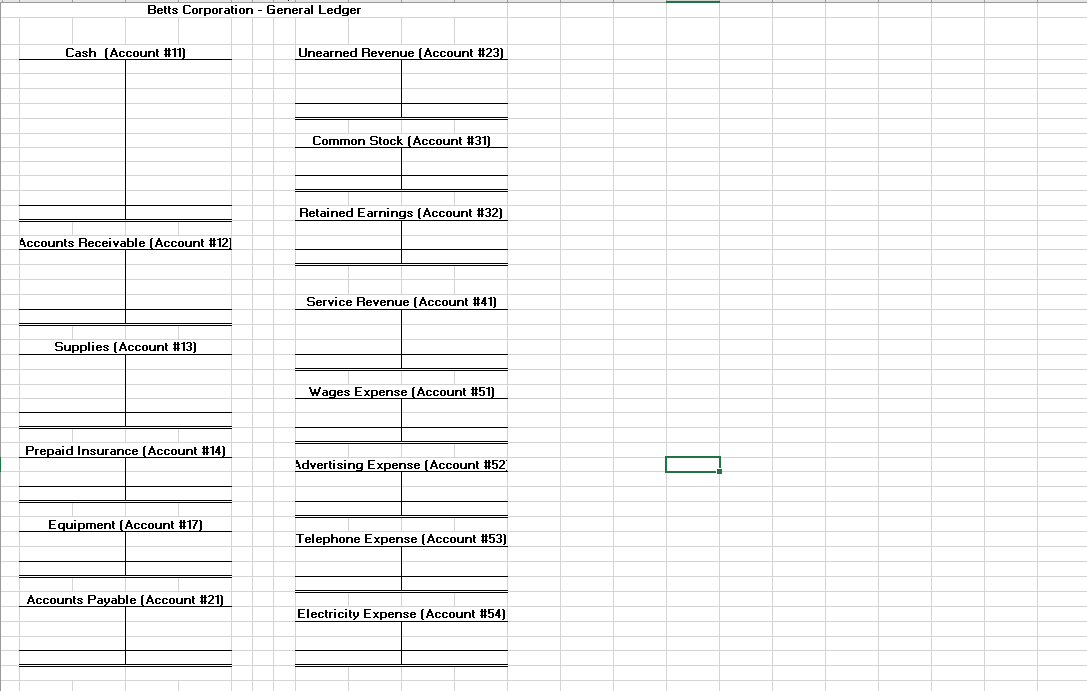 Betts Corporation - General Ledger

Cash (Account #11)

Accounts Receivable (Account #12)

Supplies (Account #13)

Prepaid Insurance (Account #14)

Equipment (Account #17)

Accounts Payable (Account #21)

Unearned Revenue (Account #23)

Common Stock (Account #31)

Retained Earnings (Account #32)

Service Revenue (Account #41)

Wages Expense (Account #51)

Advertising Expense (Account #52)

Telephone Expense (Account #53)

Electricity Expense (Account #54)